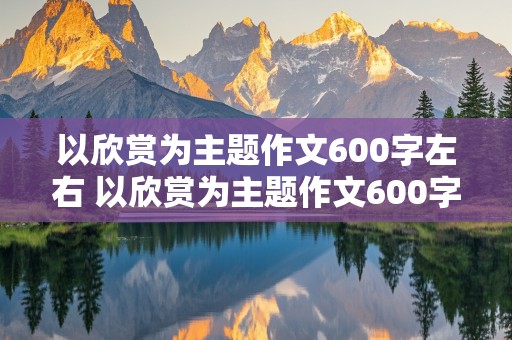 以欣赏为主题作文600字左右 以欣赏为主题作文600字